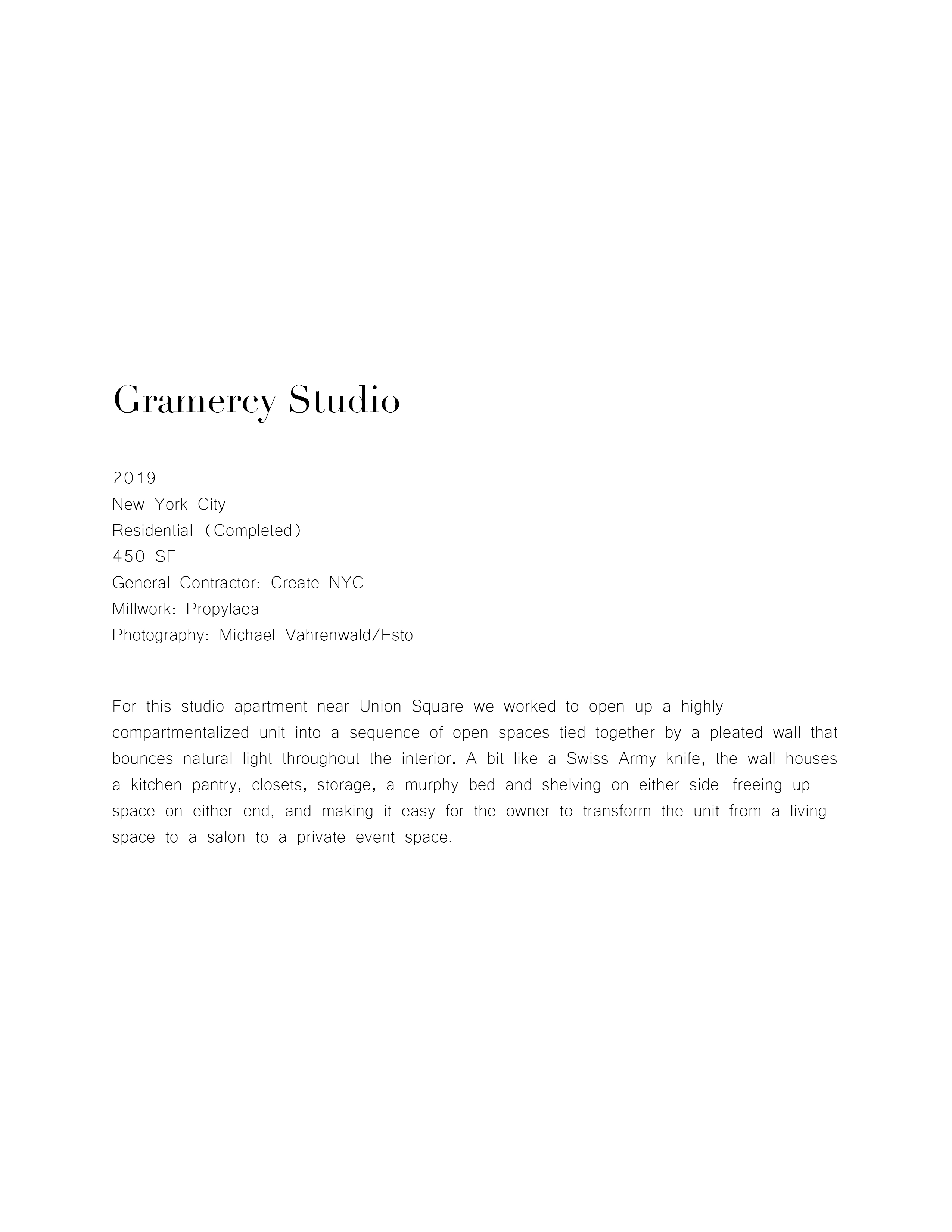 Gramercy Studio

2019
New York City
Residential (Completed)
450 SF
General Contractor: Create NYC
Millwork: Propylaea
Photography: Michael Vahrenwald/Esto

For this studio apartment near Union Square we worked to open up a highly compartmentalized unit into a sequence of open spaces tied together by a pleated wall that bounces natural light throughout the interior. A bit like a Swiss Army knife, the wall houses a kitchen pantry, closets, storage, a murphy bed and shelving on either side—freeing up space on either end, and making it easy for the owner to transform the unit from a living space to a salon to a private event space.